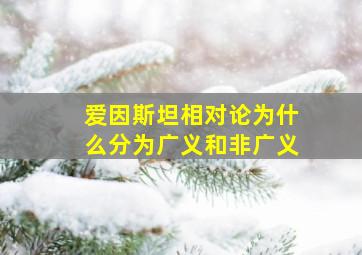 爱因斯坦相对论为什么分为广义和非广义